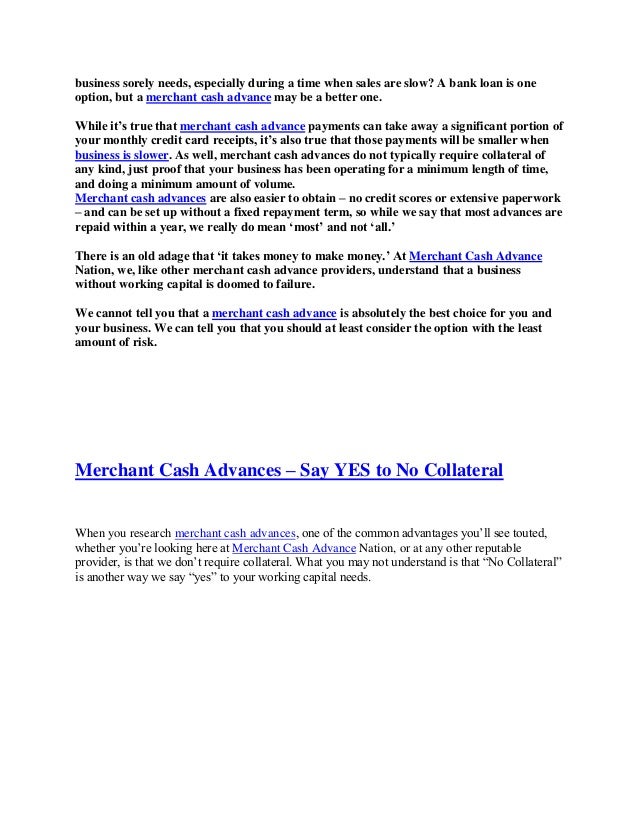 business sorely needs, especially during a time when sales are slow? A bank loan is one option, but a merchant cash advance may be a better one.

While it's true that merchant cash advance payments can take away a significant portion of your monthly credit card receipts, it's also true that those payments will be smaller when business is slower. As well, merchant cash advances do not typically require collateral of any kind, just proof that your business has been operating for a minimum length of time, and doing a minimum amount of volume.
Merchant cash advances are also easier to obtain – no credit scores or extensive paperwork – and can be set up without a fixed repayment term, so while we say that most advances are repaid within a year, we really do mean 'most' and not 'all.'

There is an old adage that 'it takes money to make money.' At Merchant Cash Advance Nation, we, like other merchant cash advance providers, understand that a business without working capital is doomed to failure.

We cannot tell you that a merchant cash advance is absolutely the best choice for you and your business. We can tell you that you should at least consider the option with the least amount of risk.

Merchant Cash Advances – Say YES to No Collateral

When you research merchant cash advances, one of the common advantages you'll see touted, whether you're looking here at Merchant Cash Advance Nation, or at any other reputable provider, is that we don't require collateral. What you may not understand is that "No Collateral" is another way we say "yes" to your working capital needs.